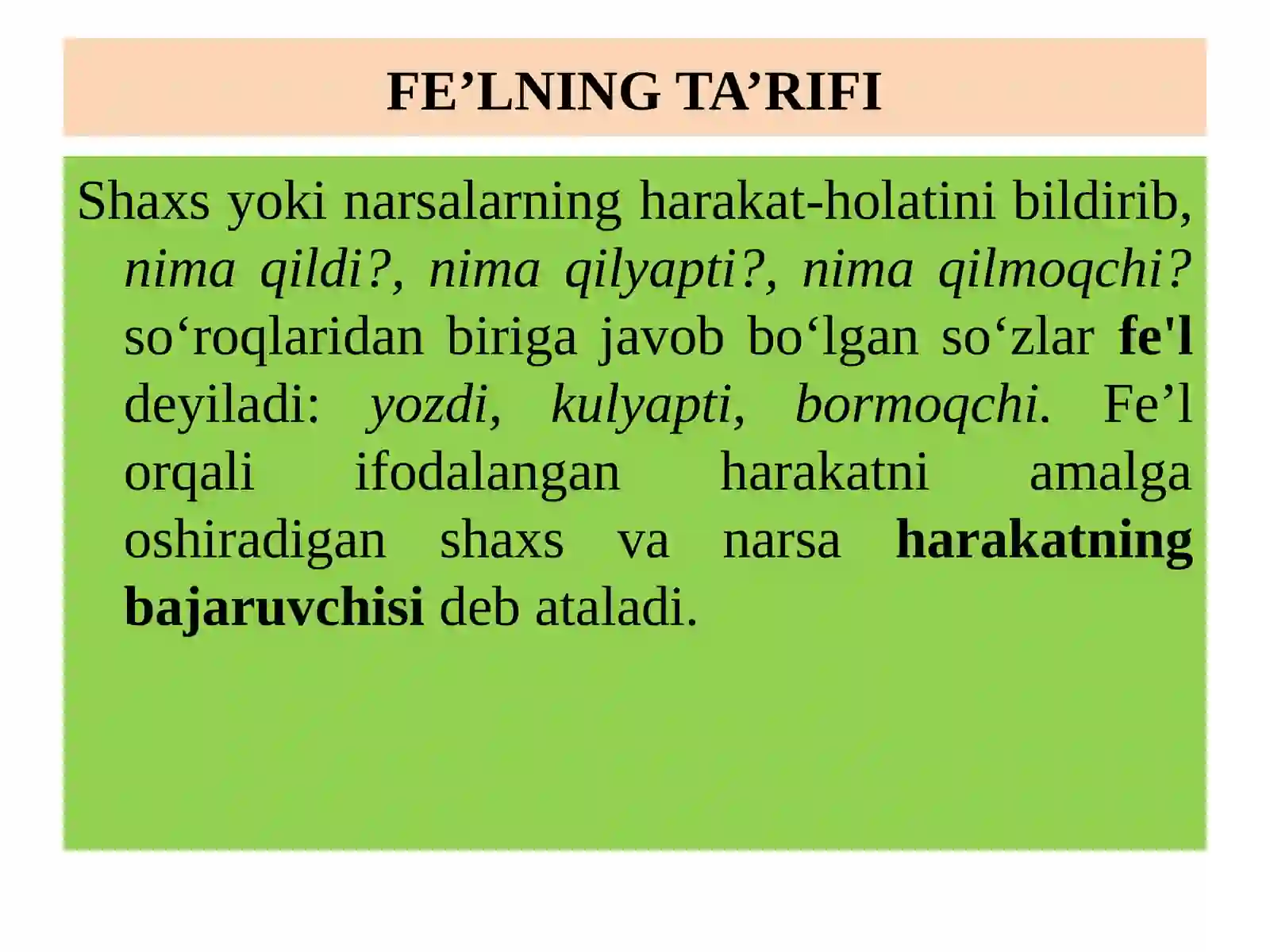 FE'LNING TA'RIFI

Shaxs yoki narsalarning harakat-holatini bildirib, nima qildi?, nima qilyapti?, nima qilmoqchi? so'roqlaridan biriga javob bo'lgan so'zlar fe'l deyiladi: yozdi, kulyapti, bormoqchi. Fe'l orqali ifodalangan harakatni amalga oshiradigan shaxs va narsa harakatning bajaruvchisi deb ataladi.